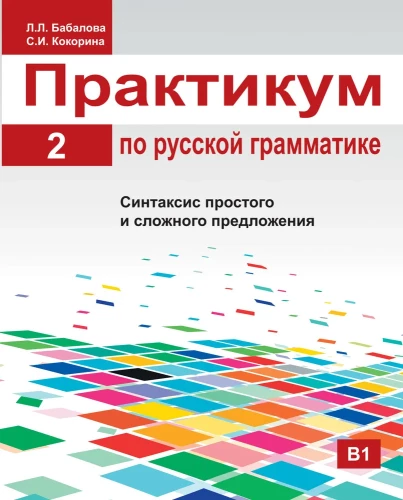 Л.Л. Бабалова
С.И. Кокорина

Практикум

2 по русской грамматике

Синтаксис простого
и сложного предложения

B1